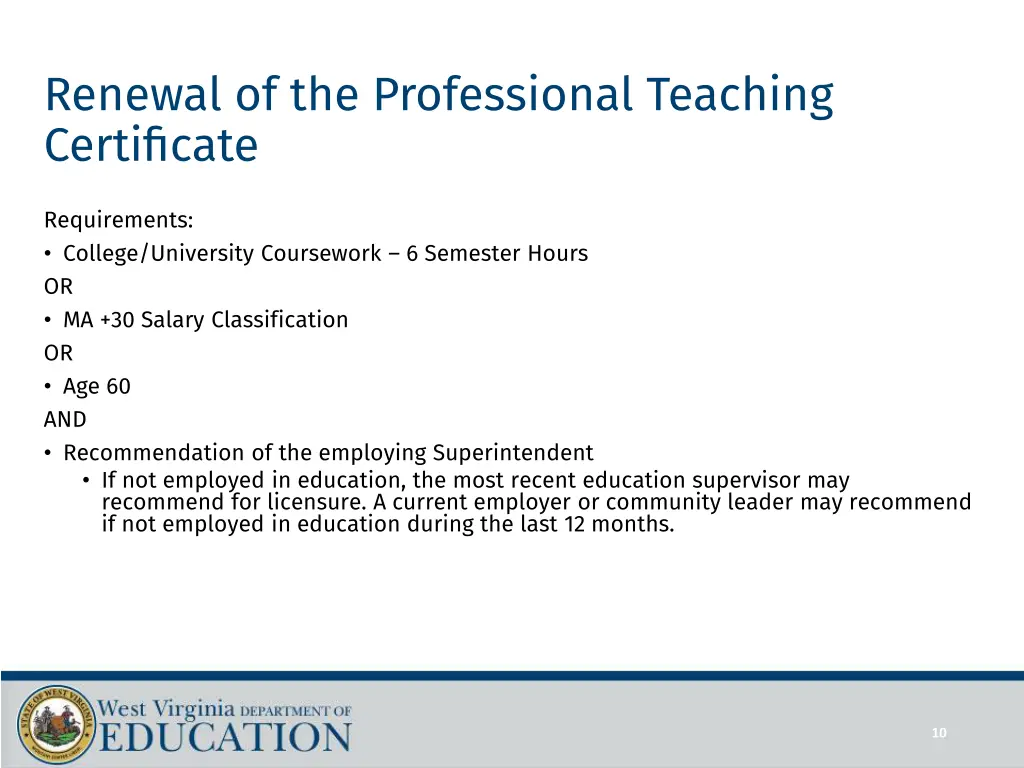 Renewal of the Professional Teaching Certificate

Requirements:
• College/University Coursework – 6 Semester Hours
OR
• MA +30 Salary Classification
OR
• Age 60
AND
• Recommendation of the employing Superintendent
  • If not employed in education, the most recent education supervisor may recommend for licensure. A current employer or community leader may recommend if not employed in education during the last 12 months.

STATE OF WEST VIRGINIA
West Virginia DEPARTMENT OF EDUCATION

10